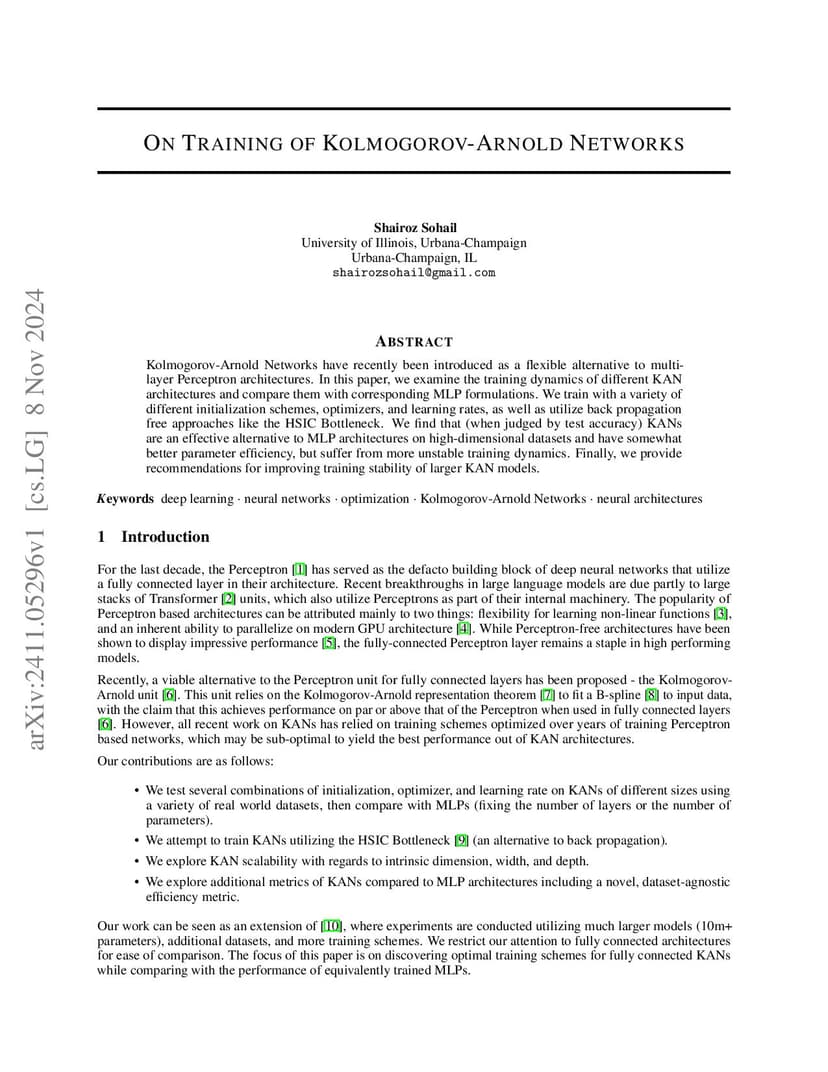 arXiv:2411.05296v1 [cs.LG] 8 Nov 2024

ON TRAINING OF KOLMOGOROV-ARNOLD NETWORKS

Shairoz Sohail
University of Illinois, Urbana-Champaign
Urbana-Champaign, IL
shairozsohail@gmail.com

ABSTRACT

Kolmogorov-Arnold Networks have recently been introduced as a flexible alternative to multi-layer Perceptron architectures. In this paper, we examine the training dynamics of different KAN architectures and compare them with corresponding MLP formulations. We train with a variety of different initialization schemes, optimizers, and learning rates, as well as utilize back propagation free approaches like the HSIC Bottleneck. We find that (when judged by test accuracy) KANs are an effective alternative to MLP architectures on high-dimensional datasets and have somewhat better parameter efficiency, but suffer from more unstable training dynamics. Finally, we provide recommendations for improving training stability of larger KAN models.

Keywords deep learning · neural networks · optimization · Kolmogorov-Arnold Networks · neural architectures

1 Introduction

For the last decade, the Perceptron [1] has served as the defacto building block of deep neural networks that utilize a fully connected layer in their architecture. Recent breakthroughs in large language models are due partly to large stacks of Transformer [2] units, which also utilize Perceptrons as part of their internal machinery. The popularity of Perceptron based architectures can be attributed mainly to two things: flexibility for learning non-linear functions [3], and an inherent ability to parallelize on modern GPU architecture [4]. While Perceptron-free architectures have been shown to display impressive performance [5], the fully-connected Perceptron layer remains a staple in high performing models.

Recently, a viable alternative to the Perceptron unit for fully connected layers has been proposed - the Kolmogorov-Arnold unit [6]. This unit relies on the Kolmogorov-Arnold representation theorem [7] to fit a B-spline [8] to input data, with the claim that this achieves performance on par or above that of the Perceptron when used in fully connected layers [6]. However, all recent work on KANs has relied on training schemes optimized over years of training Perceptron based networks, which may be sub-optimal to yield the best performance out of KAN architectures.

Our contributions are as follows:

• We test several combinations of initialization, optimizer, and learning rate on KANs of different sizes using a variety of real world datasets, then compare with MLPs (fixing the number of layers or the number of parameters).
• We attempt to train KANs utilizing the HSIC Bottleneck [9] (an alternative to back propagation).
• We explore KAN scalability with regards to intrinsic dimension, width, and depth.
• We explore additional metrics of KANs compared to MLP architectures including a novel, dataset-agnostic efficiency metric.

Our work can be seen as an extension of [10], where experiments are conducted utilizing much larger models (10m+ parameters), additional datasets, and more training schemes. We restrict our attention to fully connected architectures for ease of comparison. The focus of this paper is on discovering optimal training schemes for fully connected KANs while comparing with the performance of equivalently trained MLPs.